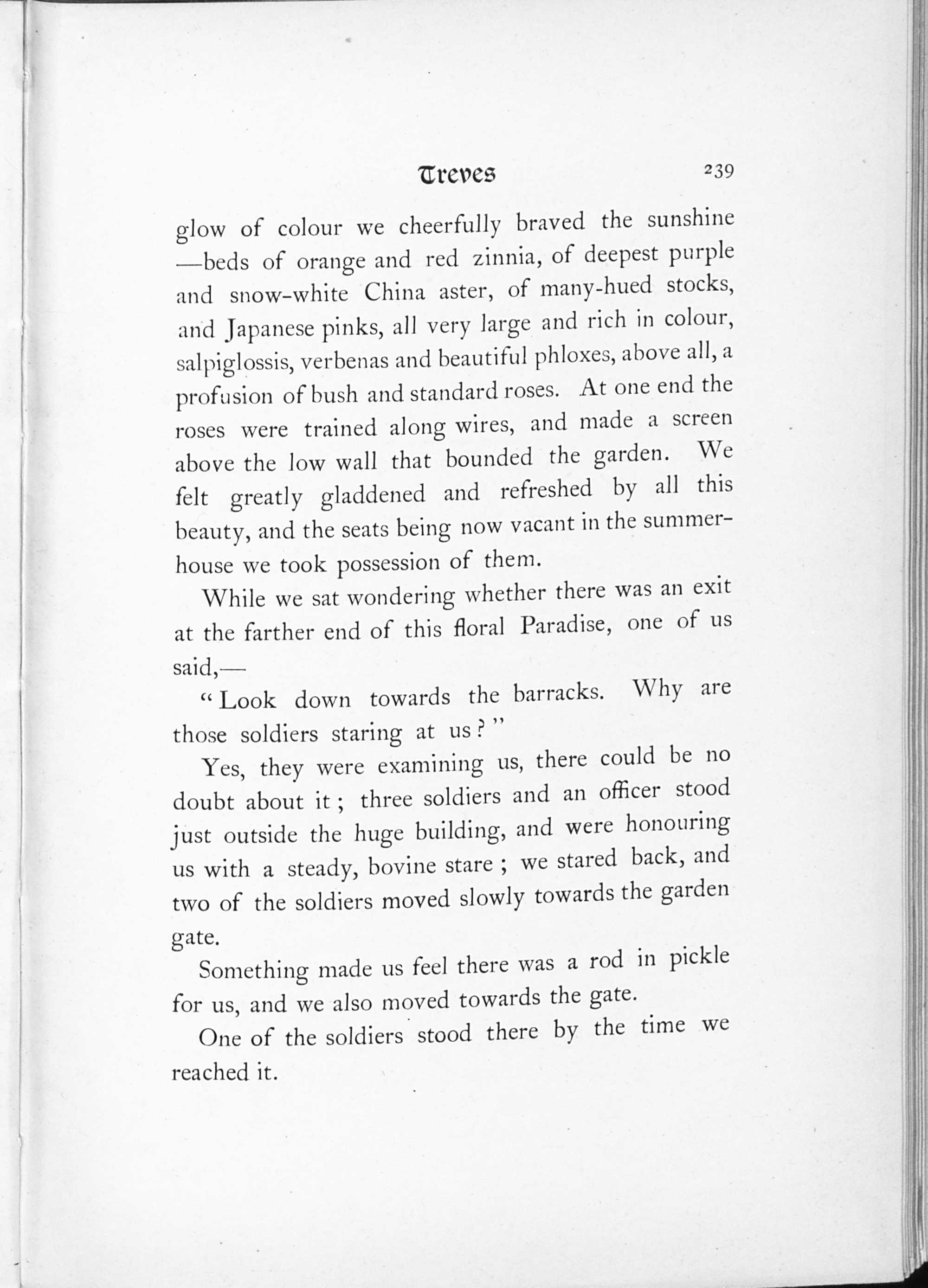 Treves 239

glow of colour we cheerfully braved the sunshine —beds of orange and red zinnia, of deepest purple and snow-white China aster, of many-hued stocks, and Japanese pinks, all very large and rich in colour, salpiglossis, verbenas and beautiful phloxes, above all, a profusion of bush and standard roses. At one end the roses were trained along wires, and made a screen above the low wall that bounded the garden. We felt greatly gladdened and refreshed by all this beauty, and the seats being now vacant in the summer-house we took possession of them.

While we sat wondering whether there was an exit at the farther end of this floral Paradise, one of us said,—

"Look down towards the barracks. Why are those soldiers staring at us?"

Yes, they were examining us, there could be no doubt about it; three soldiers and an officer stood just outside the huge building, and were honouring us with a steady, bovine stare; we stared back, and two of the soldiers moved slowly towards the garden gate.

Something made us feel there was a rod in pickle for us, and we also moved towards the gate.

One of the soldiers stood there by the time we reached it.